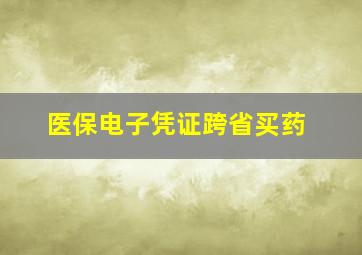 医保电子凭证跨省买药